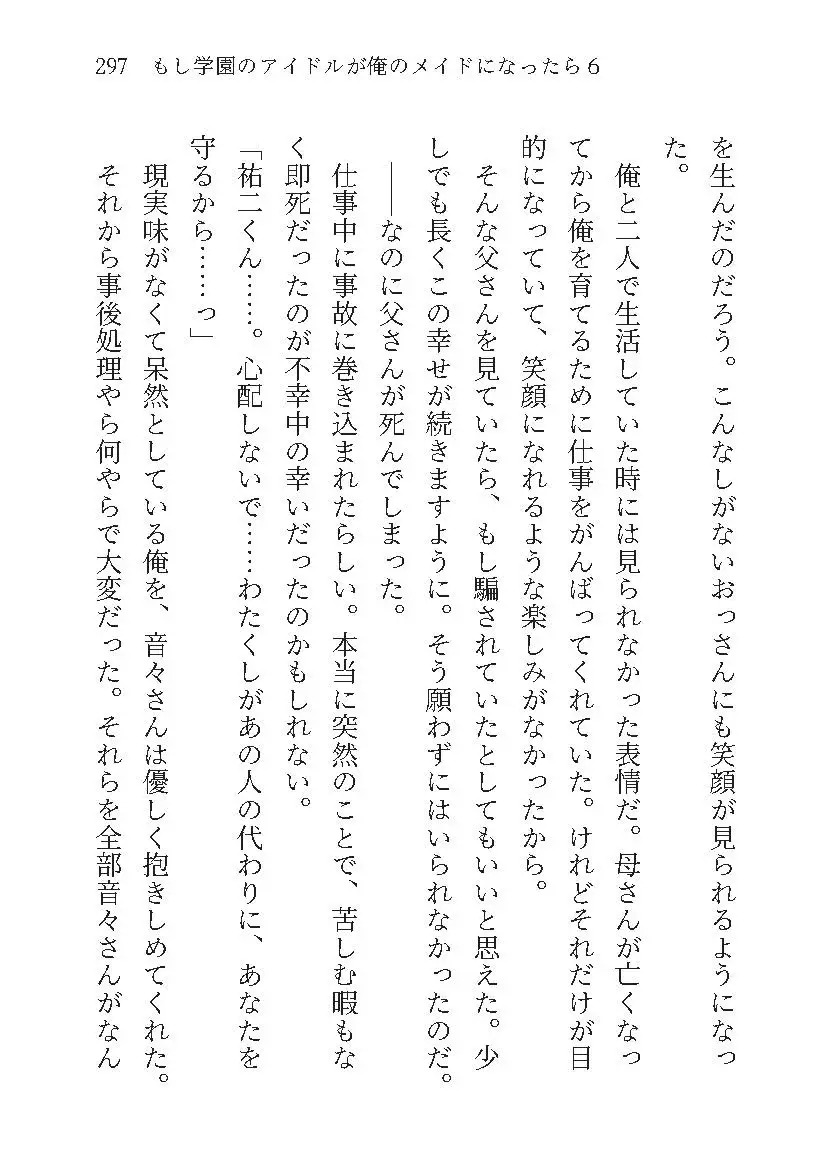 297　もし学園のアイドルが俺のメイドになったら６

を生んだのだろう。こんなしがないおっさんにも笑顔が見られるようになった。

俺と二人で生活していた時には見られなかった表情だ。母さんが亡くなってから俺を育てるために仕事をがんばってくれていた。けれどそれだけが目的になっていて、笑顔になれるような楽しみがなかったから。

そんな父さんを見ていたら、もし騙されていたとしてもいいと思えた。少しでも長くこの幸せが続きますように。そう願わずにはいられなかったのだ。

――なのに父さんが死んでしまった。

仕事中に事故に巻き込まれたらしい。本当に突然のことで、苦しむ暇もなく即死だったのが不幸中の幸いだったのかもしれない。

「祐二くん……。心配しないで……わたくしがあの人の代わりに、あなたを守るから……っ」

現実味がなくて呆然としている俺を、音々さんは優しく抱きしめてくれた。

それから事後処理やら何やらで大変だった。それらを全部音々さんがなん